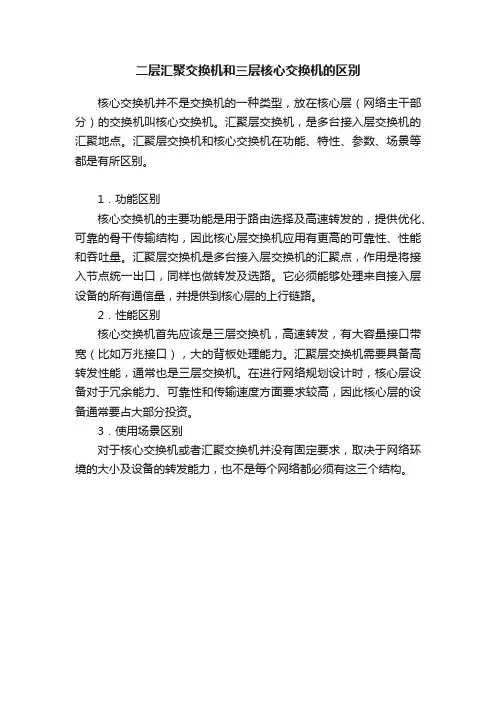 二层汇聚交换机和三层核心交换机的区别

核心交换机并不是交换机的一种类型，放在核心层（网络主干部分）的交换机叫核心交换机。汇聚层交换机，是多台接入层交换机的汇聚地点。汇聚层交换机和核心交换机在功能、特性、参数、场景等都是有所区别。

1．功能区别

核心交换机的主要功能是用于路由选择及高速转发的，提供优化、可靠的骨干传输结构，因此核心层交换机应用有更高的可靠性、性能和吞吐量。汇聚层交换机是多台接入层交换机的汇聚点，作用是将接入节点统一出口，同样也做转发及选路。它必须能够处理来自接入层设备的所有通信量，并提供到核心层的上行链路。

2．性能区别

核心交换机首先应该是三层交换机，高速转发，有大容量接口带宽（比如万兆接口），大的背板处理能力。汇聚层交换机需要具备高转发性能，通常也是三层交换机。在进行网络规划设计时，核心层设备对于冗余能力、可靠性和传输速度方面要求较高，因此核心层的设备通常要占大部分投资。

3．使用场景区别

对于核心交换机或者汇聚交换机并没有固定要求，取决于网络环境的大小及设备的转发能力，也不是每个网络都必须有这三个结构。